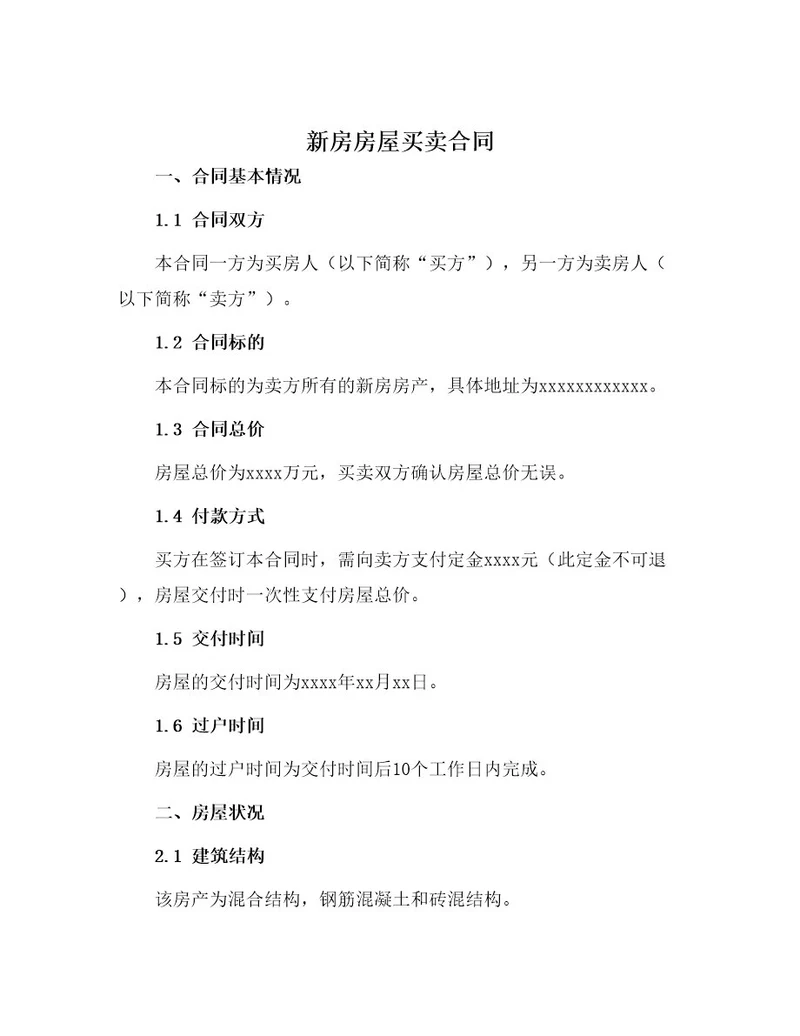 新房房屋买卖合同

一、合同基本情况

1.1 合同双方

本合同一方为买房人（以下简称“买方”），另一方为卖房人（以下简称“卖方”）。

1.2 合同标的

本合同标的为卖方所有的新房房产，具体地址为xxxxxxxxxxxx。

1.3 合同总价

房屋总价为xxxx万元，买卖双方确认房屋总价无误。

1.4 付款方式

买方在签订本合同时，需向卖方支付定金xxxx元（此定金不可退），房屋交付时一次性支付房屋总价。

1.5 交付时间

房屋的交付时间为xxxx年xx月xx日。

1.6 过户时间

房屋的过户时间为交付时间后10个工作日内完成。

二、房屋状况

2.1 建筑结构

该房产为混合结构，钢筋混凝土和砖混结构。